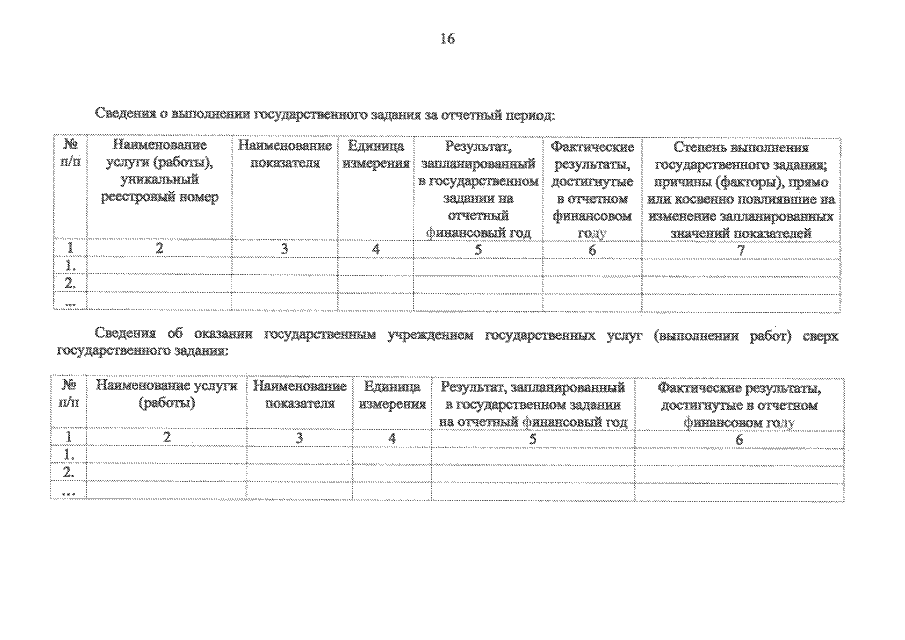 16

Сведения о выполнении государственного задания за отчетный период:

| № п/п | Наименование услуги (работы), уникальный реестровый номер | Наименование показателя | Единица измерения | Результат, запланированный в государственном задании на отчетный финансовый год | Фактические результаты, достигнутые в отчетном финансовом году | Степень выполнения государственного задания; причины (факторы), прямо или косвенно повлиявшие на изменение запланированных значений показателей |
|---|---|---|---|---|---|---|
| 1 | 2 | 3 | 4 | 5 | 6 | 7 |
| 1. | | | | | | |
| 2. | | | | | | |
| ... | | | | | | |

Сведения об оказании государственным учреждением государственных услуг (выполнении работ) сверх государственного задания:

| № п/п | Наименование услуги (работы) | Наименование показателя | Единица измерения | Результат, запланированный в государственном задании на отчетный финансовый год | Фактические результаты, достигнутые в отчетном финансовом году |
|---|---|---|---|---|---|
| 1 | 2 | 3 | 4 | 5 | 6 |
| 1. | | | | | |
| 2. | | | | | |
| ... | | | | | |